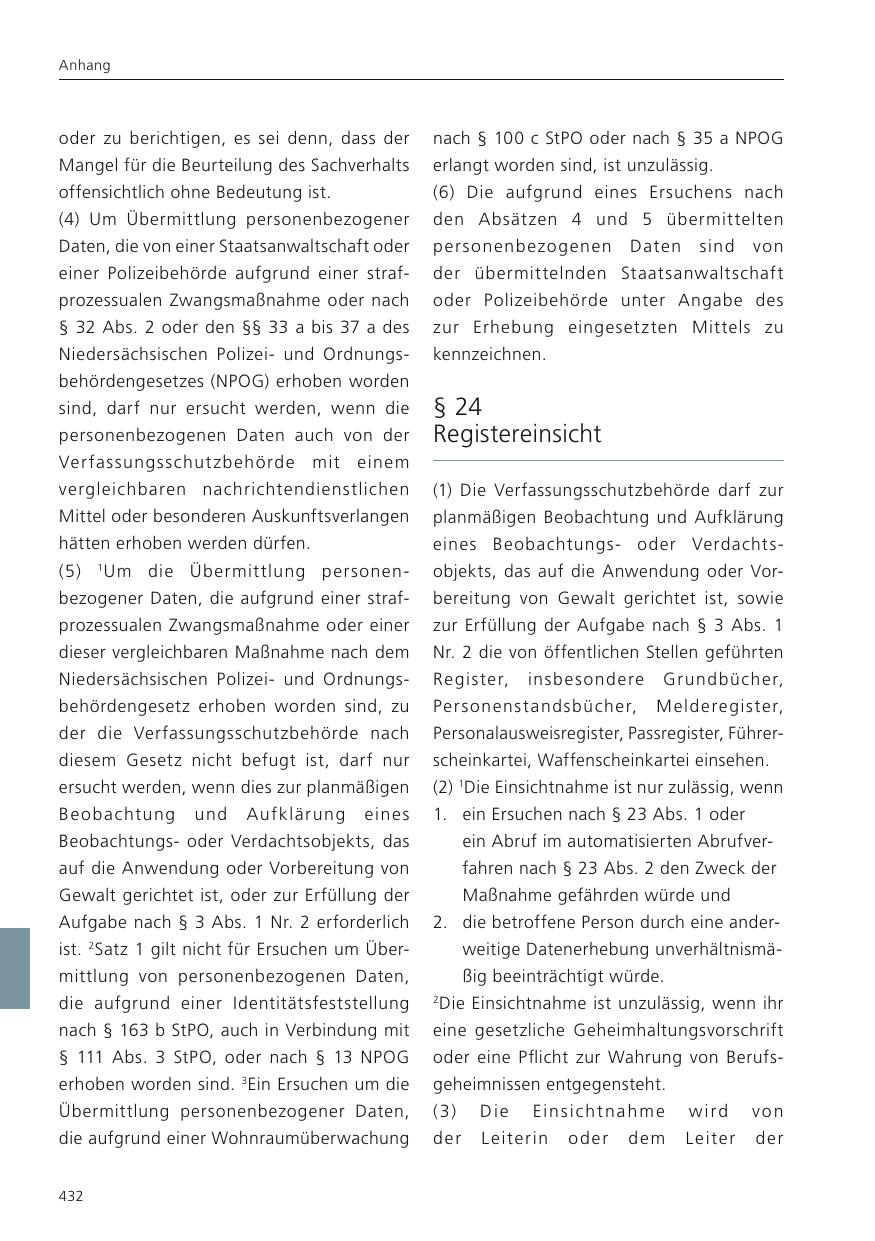 Anhang

oder zu berichtigen, es sei denn, dass der Mangel für die Beurteilung des Sachverhalts offensichtlich ohne Bedeutung ist.
(4) Um Übermittlung personenbezogener Daten, die von einer Staatsanwaltschaft oder einer Polizeibehörde aufgrund einer strafprozessualen Zwangsmaßnahme oder nach § 32 Abs. 2 oder den §§ 33 a bis 37 a des Niedersächsischen Polizei- und Ordnungsbehördengesetzes (NPOG) erhoben worden sind, darf nur ersucht werden, wenn die personenbezogenen Daten auch von der Verfassungsschutzbehörde mit einem vergleichbaren nachrichtendienstlichen Mittel oder besonderen Auskunftsverlangen hätten erhoben werden dürfen.
(5) $^1$Um die Übermittlung personenbezogener Daten, die aufgrund einer strafprozessualen Zwangsmaßnahme oder einer dieser vergleichbaren Maßnahme nach dem Niedersächsischen Polizei- und Ordnungsbehördengesetz erhoben worden sind, zu der die Verfassungsschutzbehörde nach diesem Gesetz nicht befugt ist, darf nur ersucht werden, wenn dies zur planmäßigen Beobachtung und Aufklärung eines Beobachtungs- oder Verdachtsobjekts, das auf die Anwendung oder Vorbereitung von Gewalt gerichtet ist, oder zur Erfüllung der Aufgabe nach § 3 Abs. 1 Nr. 2 erforderlich ist. $^2$Satz 1 gilt nicht für Ersuchen um Übermittlung von personenbezogenen Daten, die aufgrund einer Identitätsfeststellung nach § 163 b StPO, auch in Verbindung mit § 111 Abs. 3 StPO, oder nach § 13 NPOG erhoben worden sind. $^3$Ein Ersuchen um die Übermittlung personenbezogener Daten, die aufgrund einer Wohnraumüberwachung nach § 100 c StPO oder nach § 35 a NPOG erlangt worden sind, ist unzulässig.
(6) Die aufgrund eines Ersuchens nach den Absätzen 4 und 5 übermittelten personenbezogenen Daten sind von der übermittelnden Staatsanwaltschaft oder Polizeibehörde unter Angabe des zur Erhebung eingesetzten Mittels zu kennzeichnen.

§ 24
Registereinsicht

(1) Die Verfassungsschutzbehörde darf zur planmäßigen Beobachtung und Aufklärung eines Beobachtungs- oder Verdachtsobjekts, das auf die Anwendung oder Vorbereitung von Gewalt gerichtet ist, sowie zur Erfüllung der Aufgabe nach § 3 Abs. 1 Nr. 2 die von öffentlichen Stellen geführten Register, insbesondere Grundbücher, Personenstandsbücher, Melderegister, Personalausweisregister, Passregister, Führerscheinkartei, Waffenscheinkartei einsehen.
(2) $^1$Die Einsichtnahme ist nur zulässig, wenn
1. ein Ersuchen nach § 23 Abs. 1 oder ein Abruf im automatisierten Abrufverfahren nach § 23 Abs. 2 den Zweck der Maßnahme gefährden würde und
2. die betroffene Person durch eine anderweitige Datenerhebung unverhältnismäßig beeinträchtigt würde.
$^2$Die Einsichtnahme ist unzulässig, wenn ihr eine gesetzliche Geheimhaltungsvorschrift oder eine Pflicht zur Wahrung von Berufsgeheimnissen entgegensteht.
(3) Die Einsichtnahme wird von der Leiterin oder dem Leiter der

432